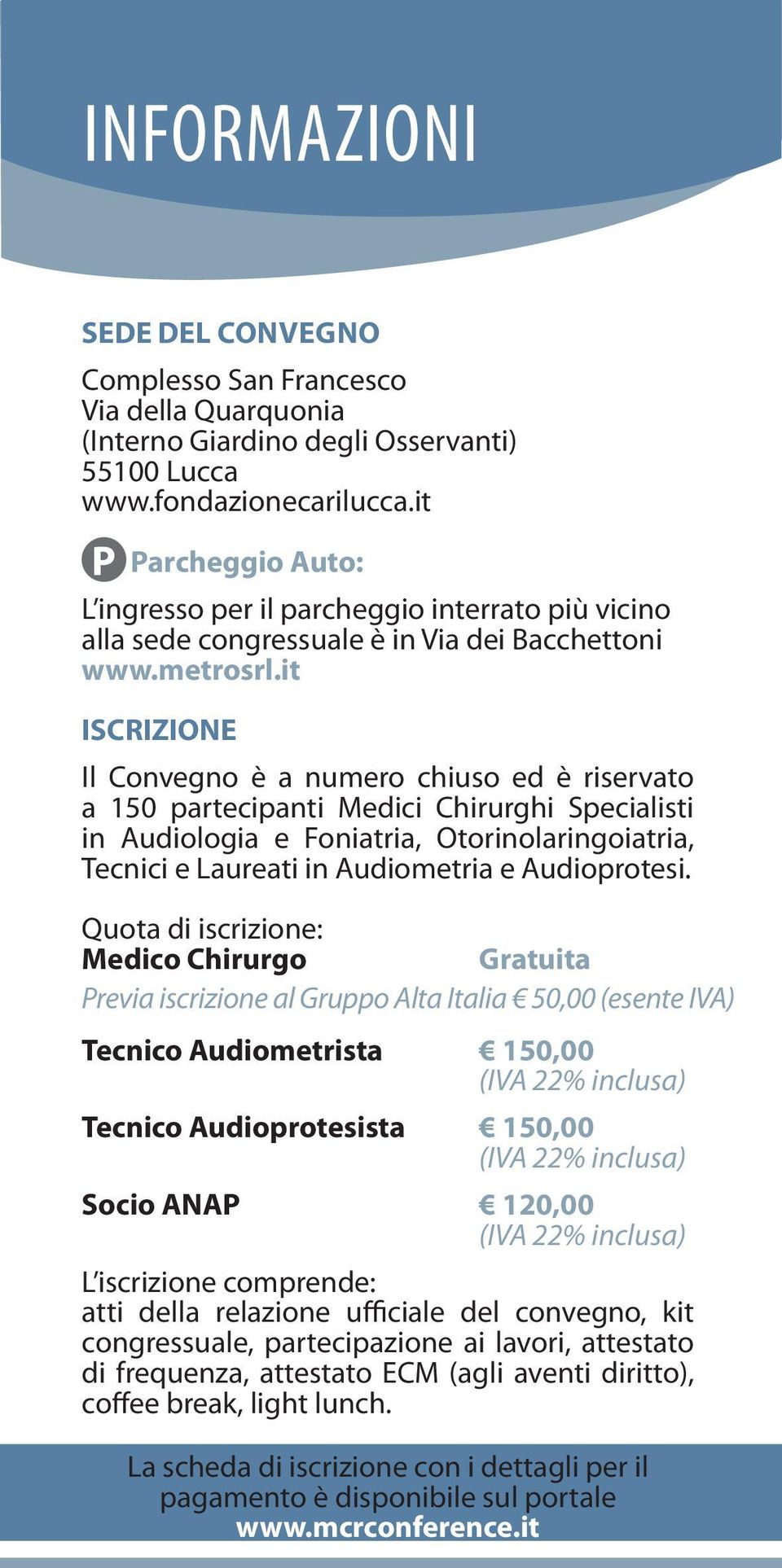 INFORMAZIONI

SEDE DEL CONVEGNO

Complesso San Francesco
Via della Quarquonia
(Interno Giardino degli Osservanti)
55100 Lucca
www.fondazionecarilucca.it

P Parcheggio Auto:

L'ingresso per il parcheggio interrato più vicino alla sede congressuale è in Via dei Bacchettoni
www.metrosrl.it

ISCRIZIONE

Il Convegno è a numero chiuso ed è riservato a 150 partecipanti Medici Chirurghi Specialisti in Audiologia e Foniatria, Otorinolaringoiatria, Tecnici e Laureati in Audiometria e Audioprotesi.

Quota di iscrizione:
Medico Chirurgo Gratuita
Previa iscrizione al Gruppo Alta Italia € 50,00 (esente IVA)

Tecnico Audiometrista € 150,00 (IVA 22% inclusa)

Tecnico Audioprotesista € 150,00 (IVA 22% inclusa)

Socio ANAP € 120,00 (IVA 22% inclusa)

L'iscrizione comprende:
atti della relazione ufficiale del convegno, kit congressuale, partecipazione ai lavori, attestato di frequenza, attestato ECM (agli aventi diritto), coffee break, light lunch.

La scheda di iscrizione con i dettagli per il pagamento è disponibile sul portale
www.mcrconference.it